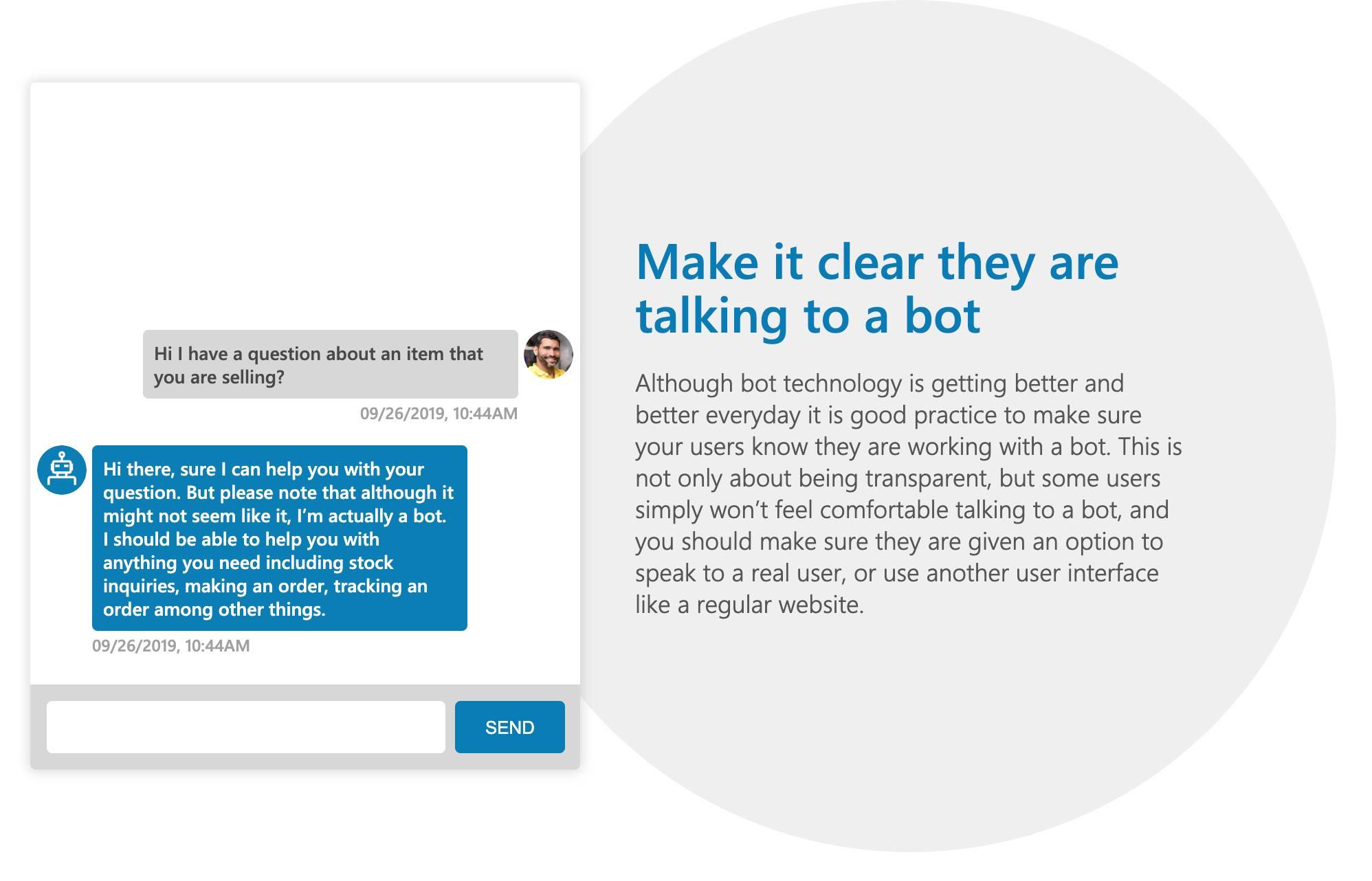 Hi I have a question about an item that you are selling?

09/26/2019, 10:44AM

Hi there, sure I can help you with your question. But please note that although it might not seem like it, I'm actually a bot. I should be able to help you with anything you need including stock inquiries, making an order, tracking an order among other things.

09/26/2019, 10:44AM

SEND

Make it clear they are talking to a bot

Although bot technology is getting better and better everyday it is good practice to make sure your users know they are working with a bot. This is not only about being transparent, but some users simply won't feel comfortable talking to a bot, and you should make sure they are given an option to speak to a real user, or use another user interface like a regular website.